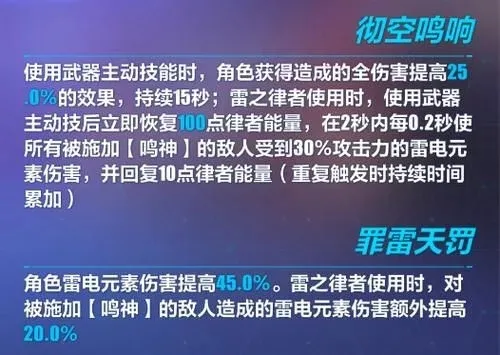 彻空鸣响

使用武器主动技能时，角色获得造成的全伤害提高25.0%的效果，持续15秒；雷之律者使用时，使用武器主动技后立即恢复100点律者能量，在2秒内每0.2秒使所有被施加【鸣神】的敌人受到30%攻击力的雷电元素伤害，并回复10点律者能量（重复触发时持续时间累加）

罪雷天罚

角色雷电元素伤害提高45.0%。雷之律者使用时，对被施加【鸣神】的敌人造成的雷电元素伤害额外提高20.0%